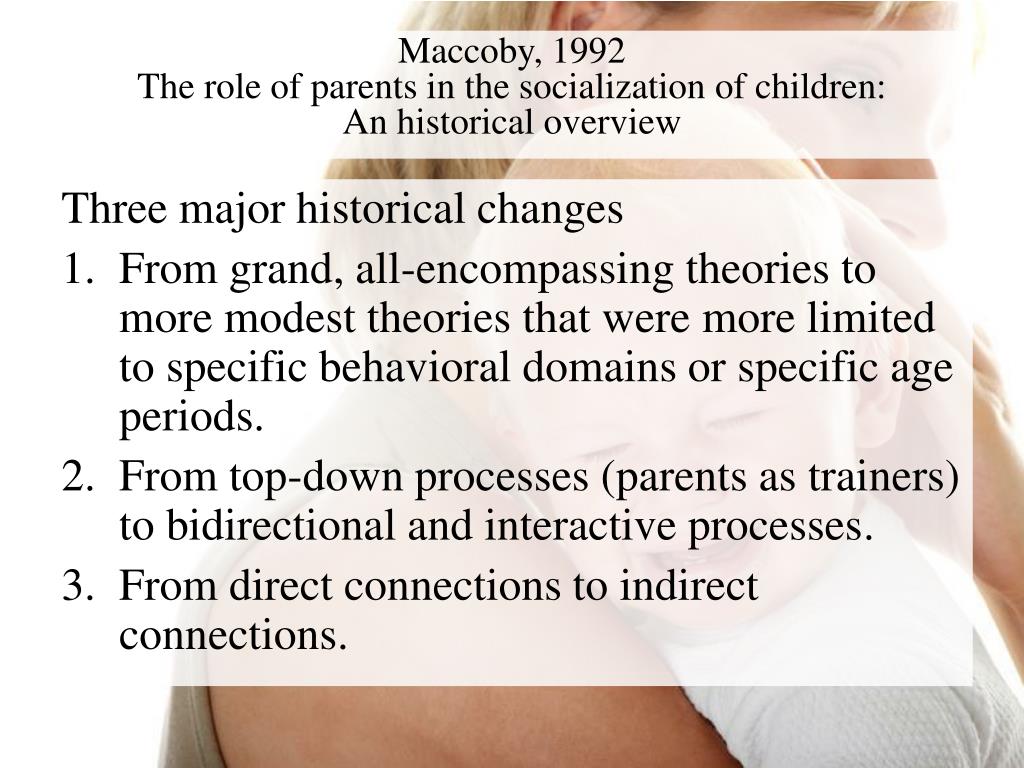 Maccoby, 1992
The role of parents in the socialization of children:
An historical overview

Three major historical changes

1. From grand, all-encompassing theories to more modest theories that were more limited to specific behavioral domains or specific age periods.
2. From top-down processes (parents as trainers) to bidirectional and interactive processes.
3. From direct connections to indirect connections.